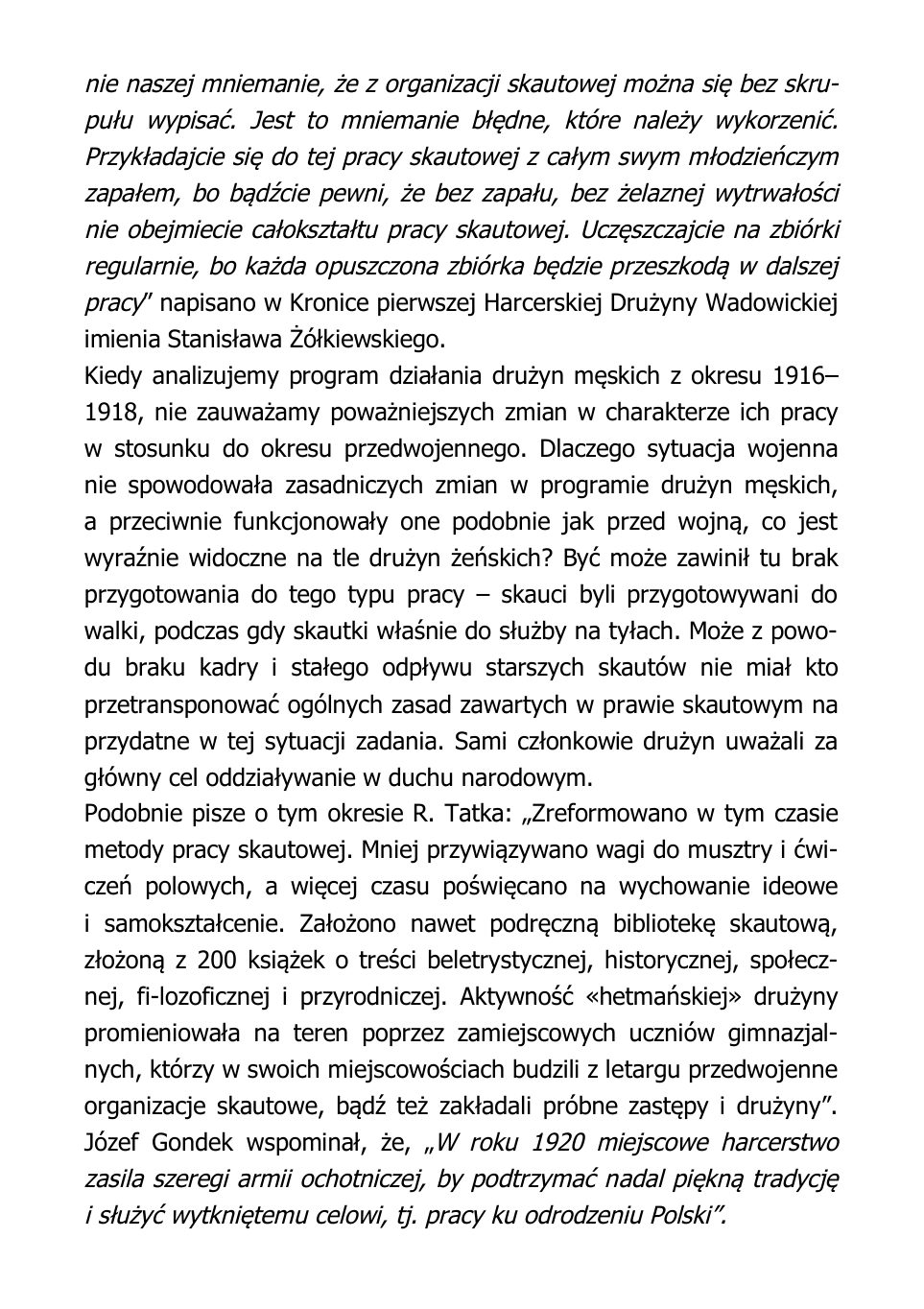 nie naszej mniemanie, że z organizacji skautowej można się bez skrupułu wypisać. Jest to mniemanie błędne, które należy wykorzenić. Przykładajcie się do tej pracy skautowej z całym swym młodzieńczym zapałem, bo bądźcie pewni, że bez zapału, bez żelaznej wytrwałości nie obejmiecie całokształtu pracy skautowej. Uczęszczajcie na zbiórki regularnie, bo każda opuszczona zbiórka będzie przeszkodą w dalszej pracy" napisano w Kronice pierwszej Harcerskiej Drużyny Wadowickiej imienia Stanisława Żółkiewskiego.

Kiedy analizujemy program działania drużyn męskich z okresu 1916–1918, nie zauważamy poważniejszych zmian w charakterze ich pracy w stosunku do okresu przedwojennego. Dlaczego sytuacja wojenna nie spowodowała zasadniczych zmian w programie drużyn męskich, a przeciwnie funkcjonowały one podobnie jak przed wojną, co jest wyraźnie widoczne na tle drużyn żeńskich? Być może zawinił tu brak przygotowania do tego typu pracy – skauci byli przygotowywani do walki, podczas gdy skautki właśnie do służby na tyłach. Może z powodu braku kadry i stałego odpływu starszych skautów nie miał kto przetransponować ogólnych zasad zawartych w prawie skautowym na przydatne w tej sytuacji zadania. Sami członkowie drużyn uważali za główny cel oddziaływanie w duchu narodowym.

Podobnie pisze o tym okresie R. Tatka: „Zreformowano w tym czasie metody pracy skautowej. Mniej przywiązywano wagi do musztry i ćwiczeń polowych, a więcej czasu poświęcano na wychowanie ideowe i samokształcenie. Założono nawet podręczną bibliotekę skautową, złożoną z 200 książek o treści beletrystycznej, historycznej, społecznej, fi-lozoficznej i przyrodniczej. Aktywność «hetmańskiej» drużyny promieniowała na teren poprzez zamiejscowych uczniów gimnazjalnych, którzy w swoich miejscowościach budzili z letargu przedwojenne organizacje skautowe, bądź też zakładali próbne zastępy i drużyny". Józef Gondek wspominał, że, „W roku 1920 miejscowe harcerstwo zasila szeregi armii ochotniczej, by podtrzymać nadal piękną tradycję i służyć wytkniętemu celowi, tj. pracy ku odrodzeniu Polski".